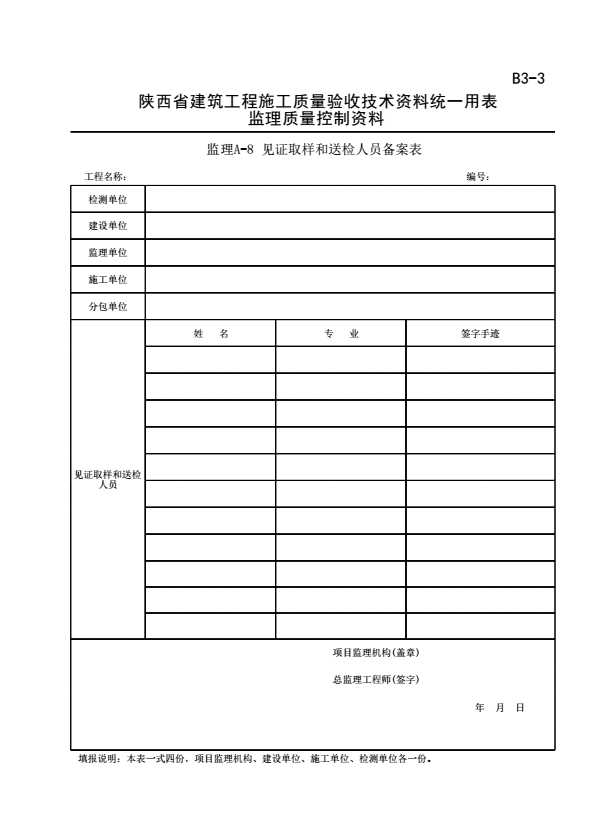 B3-3

陕西省建筑工程施工质量验收技术资料统一用表
监理质量控制资料

监理A-8 见证取样和送检人员备案表

工程名称：　　　　　　　　　　　　　　　　　　　　编号：

| 检测单位 | | | |
|---|---|---|---|
| 建设单位 | | | |
| 监理单位 | | | |
| 施工单位 | | | |
| 分包单位 | | | |
| 见证取样和送检人员 | 姓　名 | 专　业 | 签字手迹 |
| | | | |
| | | | |
| | | | |
| | | | |
| | | | |
| | | | |
| | | | |
| | | | |
| | | | |
| | | | |
| | | | |

项目监理机构(盖章)

总监理工程师(签字)

年　月　日

填报说明：本表一式四份，项目监理机构、建设单位、施工单位、检测单位各一份。